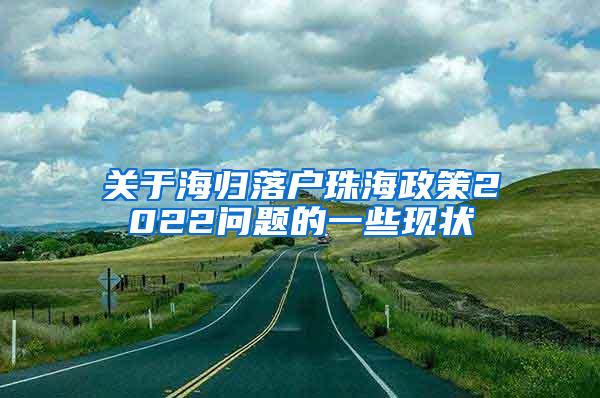 关于海归落户珠海政策2022问题的一些现状